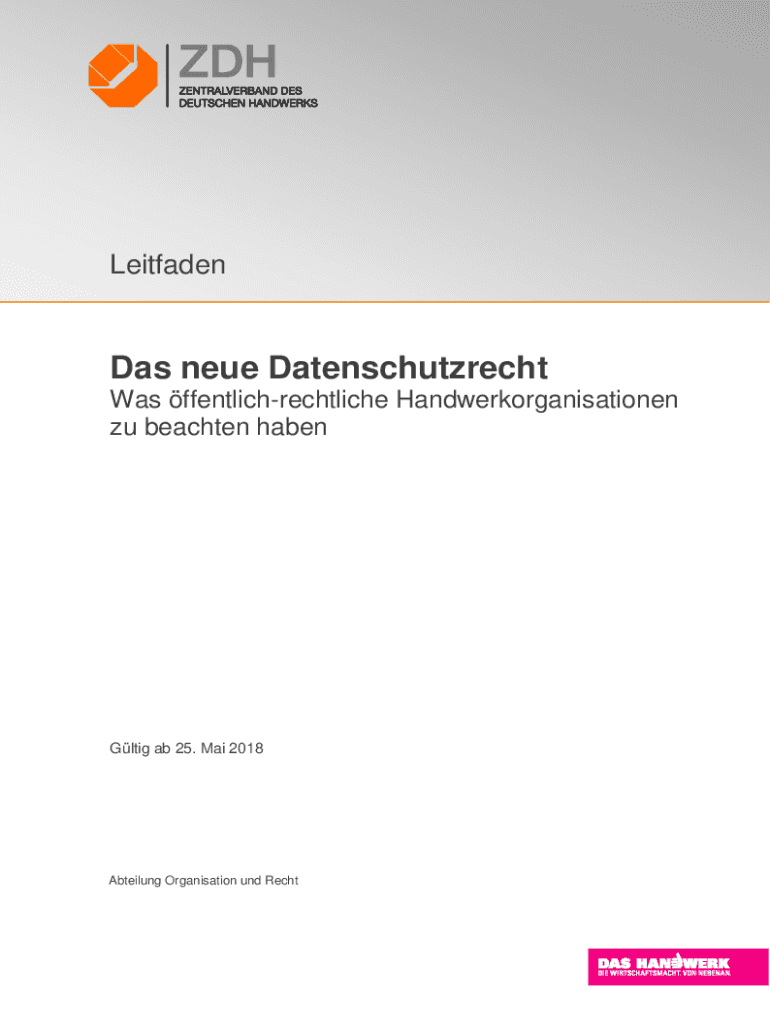 ZDH
ZENTRALVERBAND DES
DEUTSCHEN HANDWERKS

Leitfaden

Das neue Datenschutzrecht

Was öffentlich-rechtliche Handwerkorganisationen zu beachten haben

Gültig ab 25. Mai 2018

Abteilung Organisation und Recht

DAS HANDWERK
DIE WIRTSCHAFTSMACHT. VON NEBENAN.